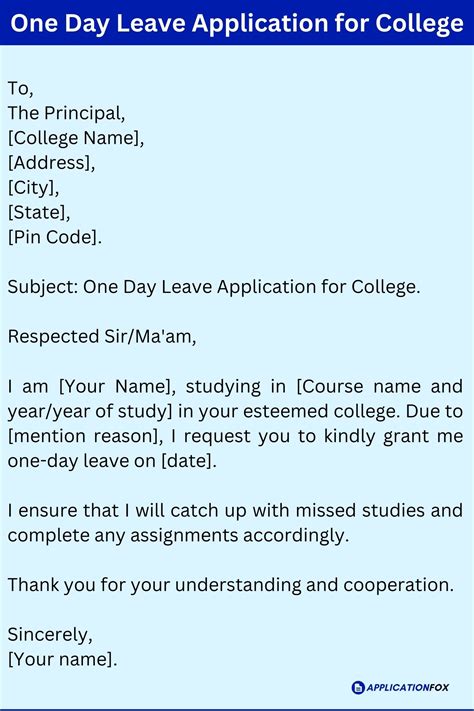 One Day Leave Application for College

To,
The Principal,
[College Name],
[Address],
[City],
[State],
[Pin Code].

Subject: One Day Leave Application for College.

Respected Sir/Ma'am,

I am [Your Name], studying in [Course name and year/year of study] in your esteemed college. Due to [mention reason], I request you to kindly grant me one-day leave on [date].

I ensure that I will catch up with missed studies and complete any assignments accordingly.

Thank you for your understanding and cooperation.

Sincerely,
[Your name].

APPLICATIONFOX